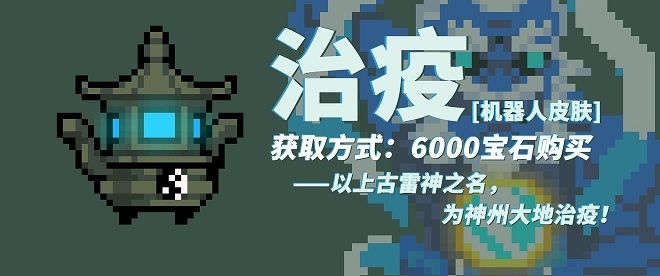 治疫
[机器人皮肤]
获取方式：6000宝石购买
——以上古雷神之名，
为神州大地治疫！